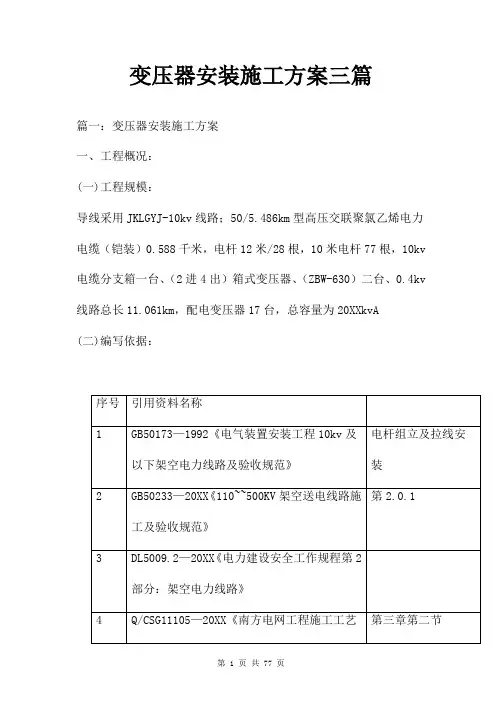 变压器安装施工方案三篇

篇一：变压器安装施工方案

一、工程概况：

(一)工程规模：

导线采用 JKLGYJ-10kv 线路：50/5.486km 型高压交联聚氯乙烯电力电缆（铠装）0.588 千米，电杆 12 米/28 根，10 米电杆 77 根，10kv 电缆分支箱一台、（2 进 4 出）箱式变压器、（ZBW-630）二台、0.4kv 线路总长 11.061km，配电变压器 17 台，总容量为 20XXkvA

(二)编写依据：

| 序号 | 引用资料名称 | |
|---|---|---|
| 1 | GB50173—1992《电气装置安装工程 10kv 及以下架空电力线路及验收规范》 | 电杆组立及拉线安装 |
| 2 | GB50233—20XX《110~~500KV 架空送电线路施工及验收规范》 | 第 2.0.1 |
| 3 | DL5009.2—20XX《电力建设安全工作规程第 2 部分：架空电力线路》 | |
| 4 | Q/CSG11105—20XX《南方电网工程施工工艺 | 第三章第二节 |

第 1 页 共 77 页